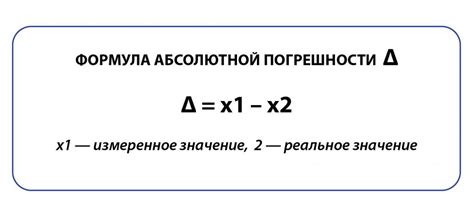 ФОРМУЛА АБСОЛЮТНОЙ ПОГРЕШНОСТИ $\Delta$

$\Delta = x1 - x2$

x1 — измеренное значение, 2 — реальное значение